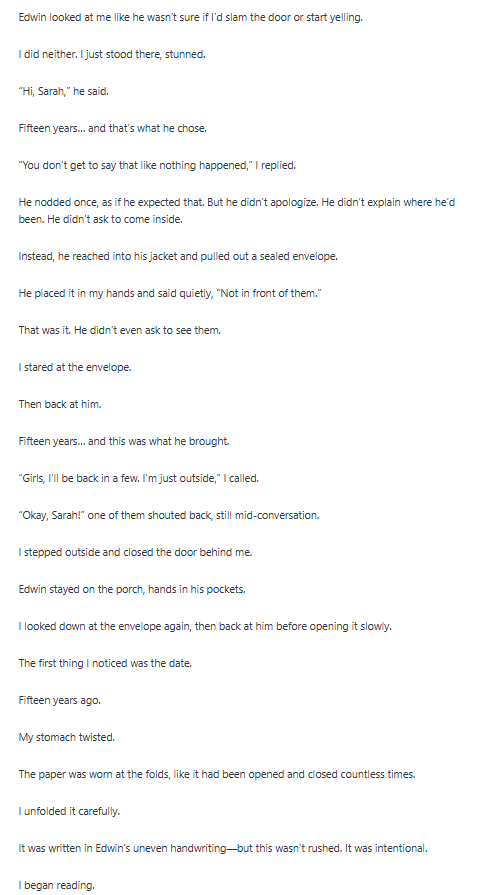 Edwin looked at me like he wasn't sure if I'd slam the door or start yelling.

I did neither. I just stood there, stunned.

"Hi, Sarah," he said.

Fifteen years... and that's what he chose.

"You don't get to say that like nothing happened," I replied.

He nodded once, as if he expected that. But he didn't apologize. He didn't explain where he'd been. He didn't ask to come inside.

Instead, he reached into his jacket and pulled out a sealed envelope.

He placed it in my hands and said quietly, "Not in front of them."

That was it. He didn't even ask to see them.

I stared at the envelope.

Then back at him.

Fifteen years... and this was what he brought.

"Girls, I'll be back in a few. I'm just outside," I called.

"Okay, Sarah!" one of them shouted back, still mid-conversation.

I stepped outside and closed the door behind me.

Edwin stayed on the porch, hands in his pockets.

I looked down at the envelope again, then back at him before opening it slowly.

The first thing I noticed was the date.

Fifteen years ago.

My stomach twisted.

The paper was worn at the folds, like it had been opened and closed countless times.

I unfolded it carefully.

It was written in Edwin's uneven handwriting—but this wasn't rushed. It was intentional.

I began reading.